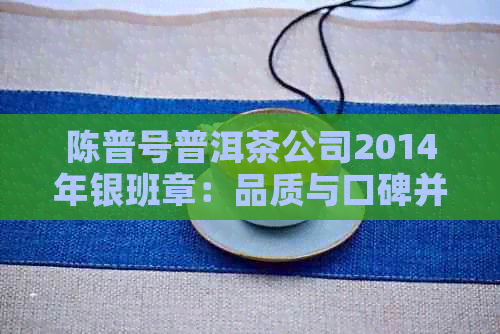 陈普号普洱茶公司2014年银班章：品质与口碑并